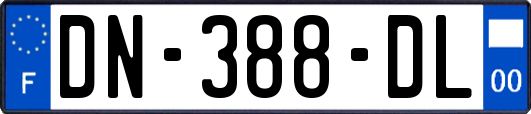 F
DN-388-DL
00